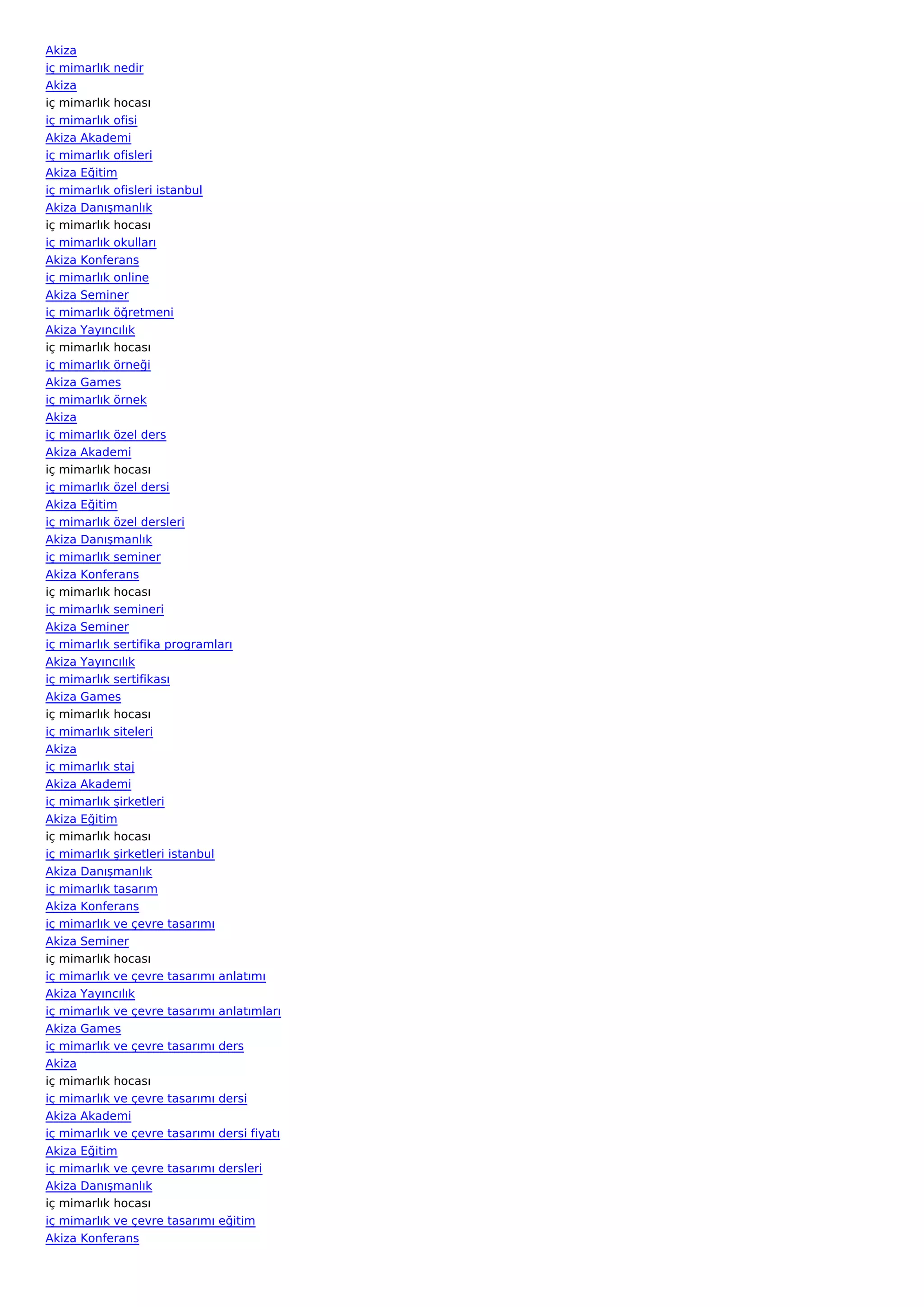 Akiza
iç mimarlık nedir
Akiza
iç mimarlık hocası
iç mimarlık ofisi
Akiza Akademi
iç mimarlık ofisleri
Akiza Eğitim
iç mimarlık ofisleri istanbul
Akiza Danışmanlık
iç mimarlık hocası
iç mimarlık okulları
Akiza Konferans
iç mimarlık online
Akiza Seminer
iç mimarlık öğretmeni
Akiza Yayıncılık
iç mimarlık hocası
iç mimarlık örneği
Akiza Games
iç mimarlık örnek
Akiza
iç mimarlık özel ders
Akiza Akademi
iç mimarlık hocası
iç mimarlık özel dersi
Akiza Eğitim
iç mimarlık özel dersleri
Akiza Danışmanlık
iç mimarlık seminer
Akiza Konferans
iç mimarlık hocası
iç mimarlık semineri
Akiza Seminer
iç mimarlık sertifika programları
Akiza Yayıncılık
iç mimarlık sertifikası
Akiza Games
iç mimarlık hocası
iç mimarlık siteleri
Akiza
iç mimarlık staj
Akiza Akademi
iç mimarlık şirketleri
Akiza Eğitim
iç mimarlık hocası
iç mimarlık şirketleri istanbul
Akiza Danışmanlık
iç mimarlık tasarım
Akiza Konferans
iç mimarlık ve çevre tasarımı
Akiza Seminer
iç mimarlık hocası
iç mimarlık ve çevre tasarımı anlatımı
Akiza Yayıncılık
iç mimarlık ve çevre tasarımı anlatımları
Akiza Games
iç mimarlık ve çevre tasarımı ders
Akiza
iç mimarlık hocası
iç mimarlık ve çevre tasarımı dersi
Akiza Akademi
iç mimarlık ve çevre tasarımı dersi fiyatı
Akiza Eğitim
iç mimarlık ve çevre tasarımı dersleri
Akiza Danışmanlık
iç mimarlık hocası
iç mimarlık ve çevre tasarımı eğitim
Akiza Konferans